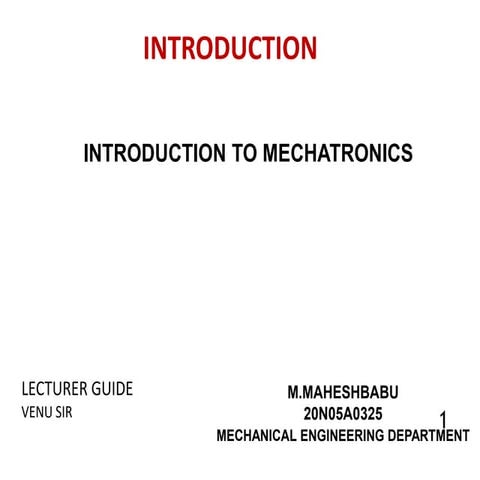 INTRODUCTION

INTRODUCTION TO MECHATRONICS

LECTURER GUIDE
VENU SIR

M.MAHESHBABU
20N05A0325
MECHANICAL ENGINEERING DEPARTMENT

1